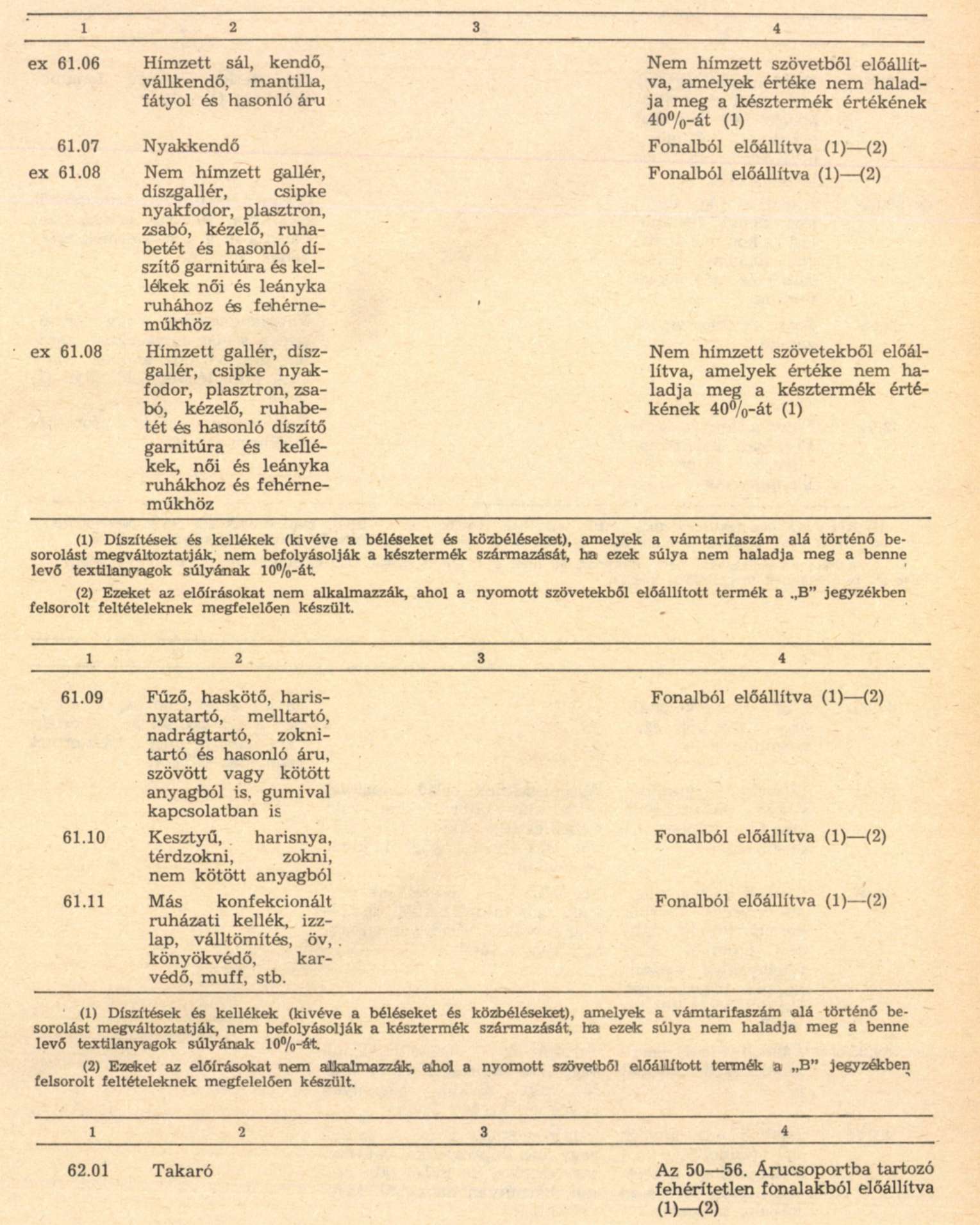 | 1 | 2 | 3 | 4 |
|---|---|---|---|
| ex 61.06 | Hímzett sál, kendő, vállkendő, mantilla, fátyol és hasonló áru | | Nem hímzett szövetből előállítva, amelyek értéke nem haladja meg a késztermék értékének 40%-át (1) |
| 61.07 | Nyakkendő | | Fonalból előállítva (1)—(2) |
| ex 61.08 | Nem hímzett gallér, díszgallér, csipke nyakfodor, plasztron, zsabó, kézelő, ruhabetét és hasonló díszítő garnitúra és kellékek női és leányka ruhához és fehérneműkhöz | | Fonalból előállítva (1)—(2) |
| ex 61.08 | Hímzett gallér, díszgallér, csipke nyakfodor, plasztron, zsabó, kézelő, ruhabetét és hasonló díszítő garnitúra és kellékek, női és leányka ruhákhoz és fehérneműkhöz | | Nem hímzett szövetekből előállítva, amelyek értéke nem haladja meg a késztermék értékének 40%-át (1) |

(1) Díszítések és kellékek (kivéve a béléseket és közbéléseket), amelyek a vámtarifaszám alá történő besorolást megváltoztatják, nem befolyásolják a késztermék származását, ha ezek súlya nem haladja meg a benne levő textilanyagok súlyának 10%-át.

(2) Ezeket az előírásokat nem alkalmazzák, ahol a nyomott szövetekből előállított termék a „B” jegyzékben felsorolt feltételeknek megfelelően készült.

| 1 | 2 | 3 | 4 |
|---|---|---|---|
| 61.09 | Fűző, haskötő, harisnyatartó, melltartó, nadrágtartó, zoknitartó és hasonló áru, szövött vagy kötött anyagból is, gumival kapcsolatban is | | Fonalból előállítva (1)—(2) |
| 61.10 | Kesztyű, harisnya, térdzokni, zokni, nem kötött anyagból | | Fonalból előállítva (1)—(2) |
| 61.11 | Más konfekcionált ruházati kellék, izzlap, válltömítés, öv, könyökvédő, karvédő, muff, stb. | | Fonalból előállítva (1)—(2) |

(1) Díszítések és kellékek (kivéve a béléseket és közbéléseket), amelyek a vámtarifaszám alá történő besorolást megváltoztatják, nem befolyásolják a késztermék származását, ha ezek súlya nem haladja meg a benne levő textilanyagok súlyának 10%-át.

(2) Ezeket az előírásokat nem alkalmazzák, ahol a nyomott szövetből előállított termék a „B” jegyzékben felsorolt feltételeknek megfelelően készült.

| 1 | 2 | 3 | 4 |
|---|---|---|---|
| 62.01 | Takaró | | Az 50—56. Árucsoportba tartozó fehérítetlen fonalakból előállítva (1)—(2) |